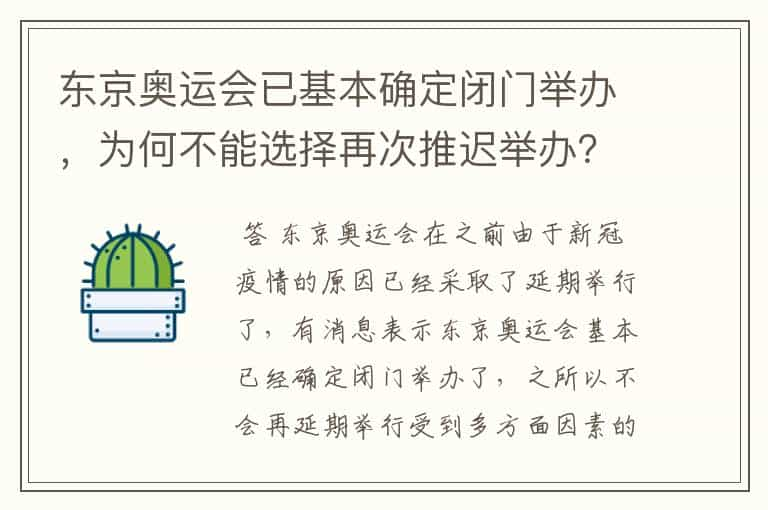 东京奥运会已基本确定闭门举办，为何不能选择再次推迟举办?

答 东京奥运会在之前由于新冠疫情的原因已经采取了延期举行了，有消息表示东京奥运会基本已经确定闭门举办了，之所以不会再延期举行受到多方面因素的